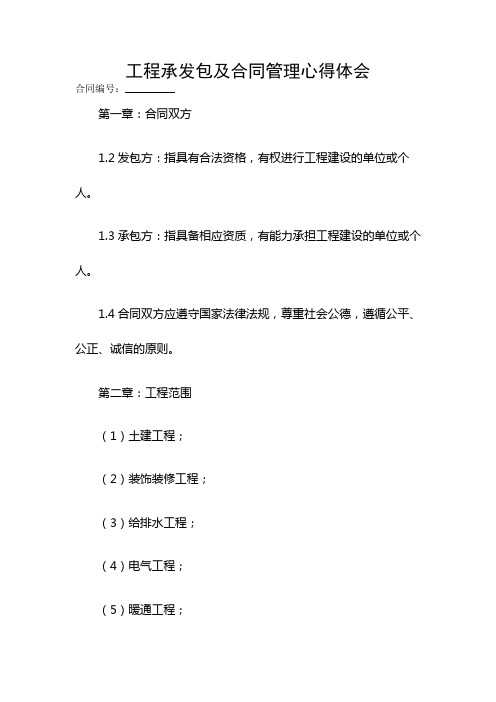 工程承发包及合同管理心得体会

合同编号：________

第一章：合同双方

1.2 发包方：指具有合法资格，有权进行工程建设的单位或个人。

1.3 承包方：指具备相应资质，有能力承担工程建设的单位或个人。

1.4 合同双方应遵守国家法律法规，尊重社会公德，遵循公平、公正、诚信的原则。

第二章：工程范围

（1）土建工程；

（2）装饰装修工程；

（3）给排水工程；

（4）电气工程；

（5）暖通工程；